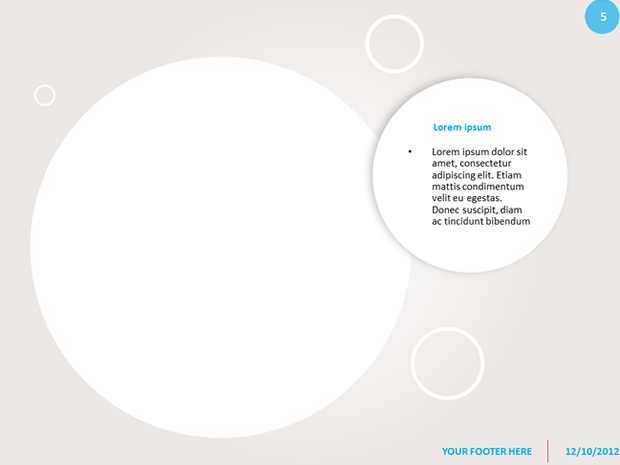 5

Lorem ipsum

• Lorem ipsum dolor sit amet, consectetur adipiscing elit. Etiam mattis condimentum velit eu egestas. Donec suscipit, diam ac tincidunt bibendum

YOUR FOOTER HERE

12/10/2012